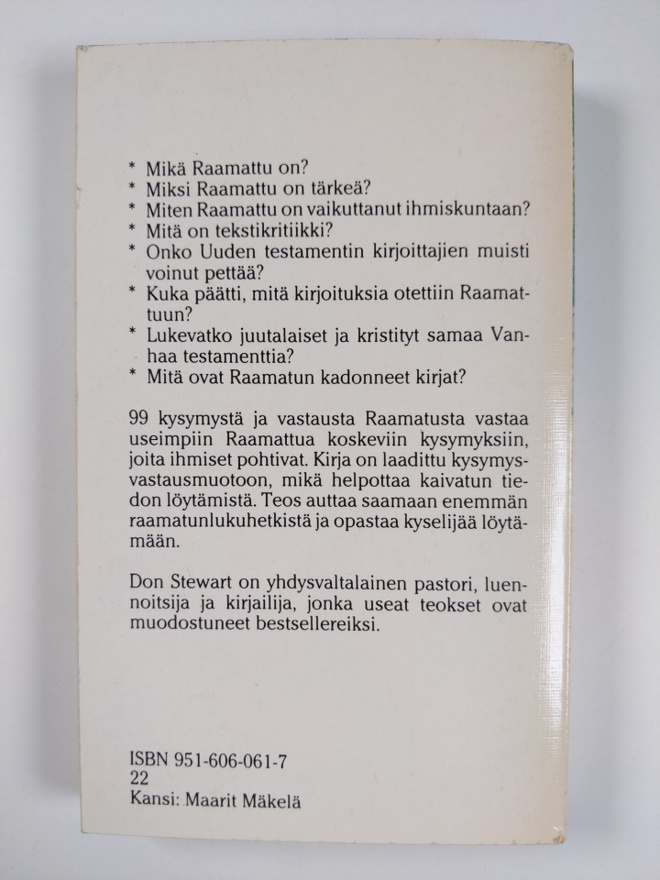 * Mikä Raamattu on?
* Miksi Raamattu on tärkeä?
* Miten Raamattu on vaikuttanut ihmiskuntaan?
* Mitä on tekstikritiikki?
* Onko Uuden testamentin kirjoittajien muisti voinut pettää?
* Kuka päätti, mitä kirjoituksia otettiin Raamattuun?
* Lukevatko juutalaiset ja kristityt samaa Vanhaa testamenttia?
* Mitä ovat Raamatun kadonneet kirjat?

99 kysymystä ja vastausta Raamatusta vastaa useimpiin Raamattua koskeviin kysymyksiin, joita ihmiset pohtivat. Kirja on laadittu kysymysvastausmuotoon, mikä helpottaa kaivatun tiedon löytämistä. Teos auttaa saamaan enemmän raamatunlukuhetkistä ja opastaa kyselijää löytämään.

Don Stewart on yhdysvaltalainen pastori, luennoitsija ja kirjailija, jonka useat teokset ovat muodostuneet bestsellereiksi.

ISBN 951-606-061-7
22
Kansi: Maarit Mäkelä